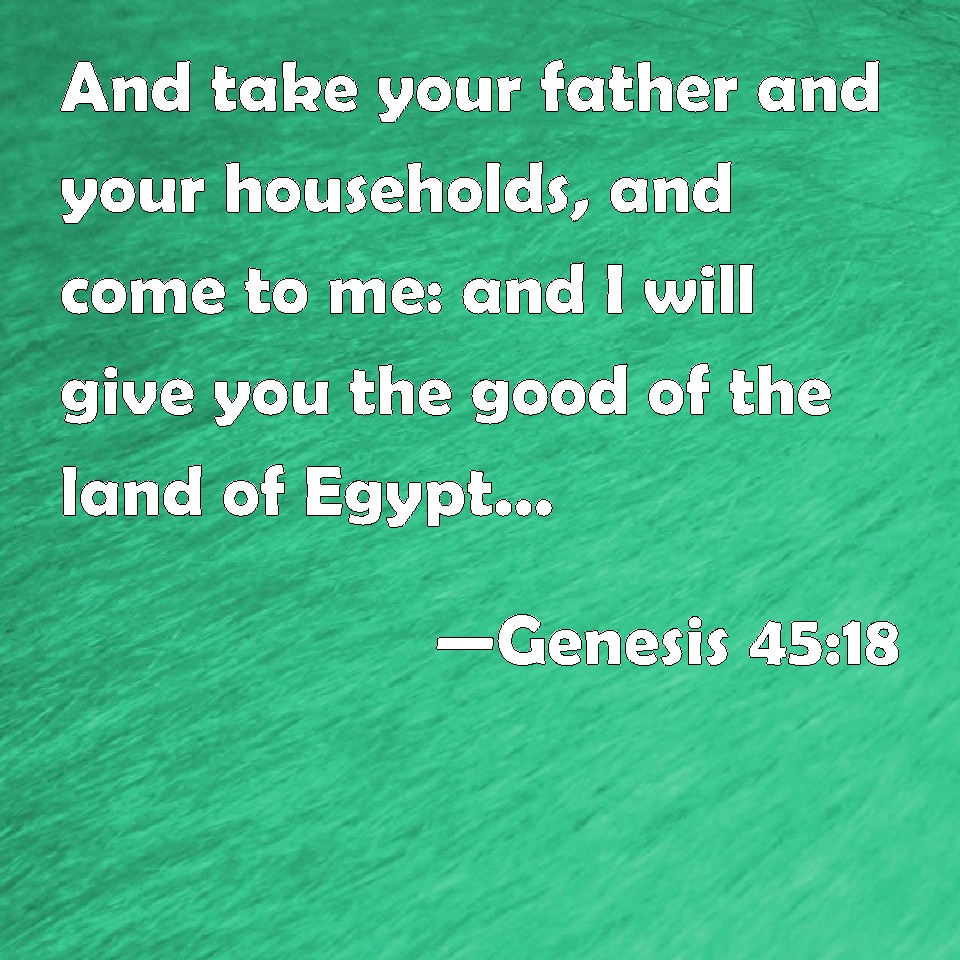 And take your father and your households, and come to me: and I will give you the good of the land of Egypt...

—Genesis 45:18